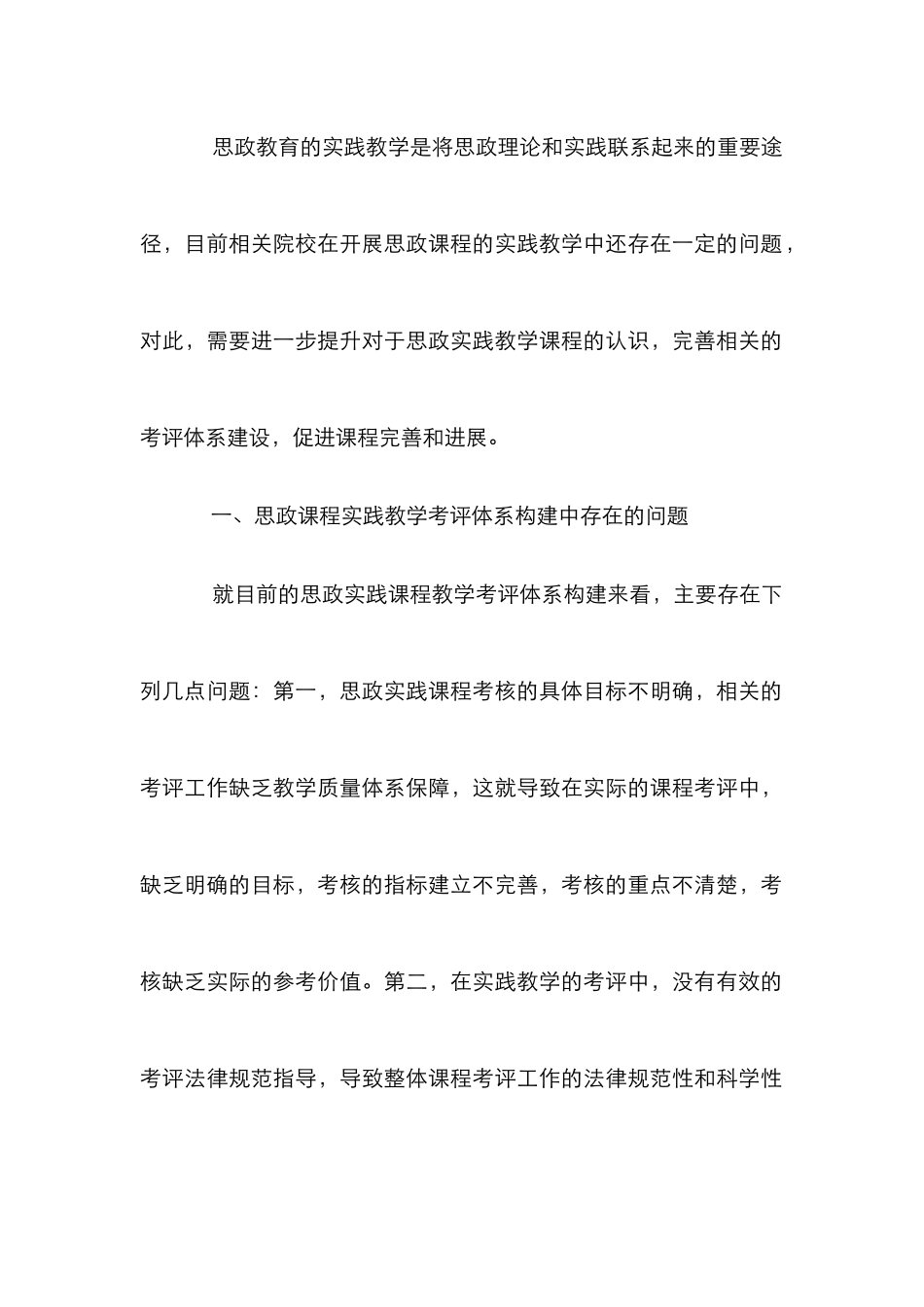 思政教育的实践教学是将思政理论和实践联系起来的重要途径，目前相关院校在开展思政课程的实践教学中还存在一定的问题，对此，需要进一步提升对于思政实践教学课程的认识，完善相关的考评体系建设，促进课程完善和进展。

一、思政课程实践教学考评体系构建中存在的问题

就目前的思政实践课程教学考评体系构建来看，主要存在下列几点问题：第一，思政实践课程考核的具体目标不明确，相关的考评工作缺乏教学质量体系保障，这就导致在实际的课程考评中，缺乏明确的目标，考核的指标建立不完善，考核的重点不清楚，考核缺乏实际的参考价值。第二，在实践教学的考评中，没有有效的考评法律规范指导，导致整体课程考评工作的法律规范性和科学性